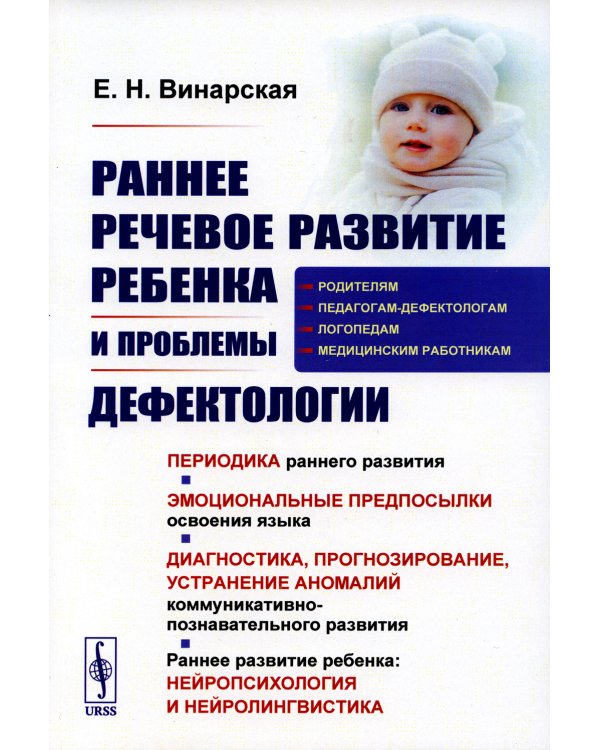 Е. Н. Винарская

РАННЕЕ РЕЧЕВОЕ РАЗВИТИЕ РЕБЕНКА И ПРОБЛЕМЫ ДЕФЕКТОЛОГИИ

РОДИТЕЛЯМ
ПЕДАГОГАМ-ДЕФЕКТОЛОГАМ
ЛОГОПЕДАМ
МЕДИЦИНСКИМ РАБОТНИКАМ

ПЕРИОДИКА раннего развития

ЭМОЦИОНАЛЬНЫЕ ПРЕДПОСЫЛКИ освоения языка

ДИАГНОСТИКА, ПРОГНОЗИРОВАНИЕ, УСТРАНЕНИЕ АНОМАЛИЙ коммуникативно-познавательного развития

Раннее развитие ребенка: НЕЙРОПСИХОЛОГИЯ И НЕЙРОЛИНГВИСТИКА

URSS